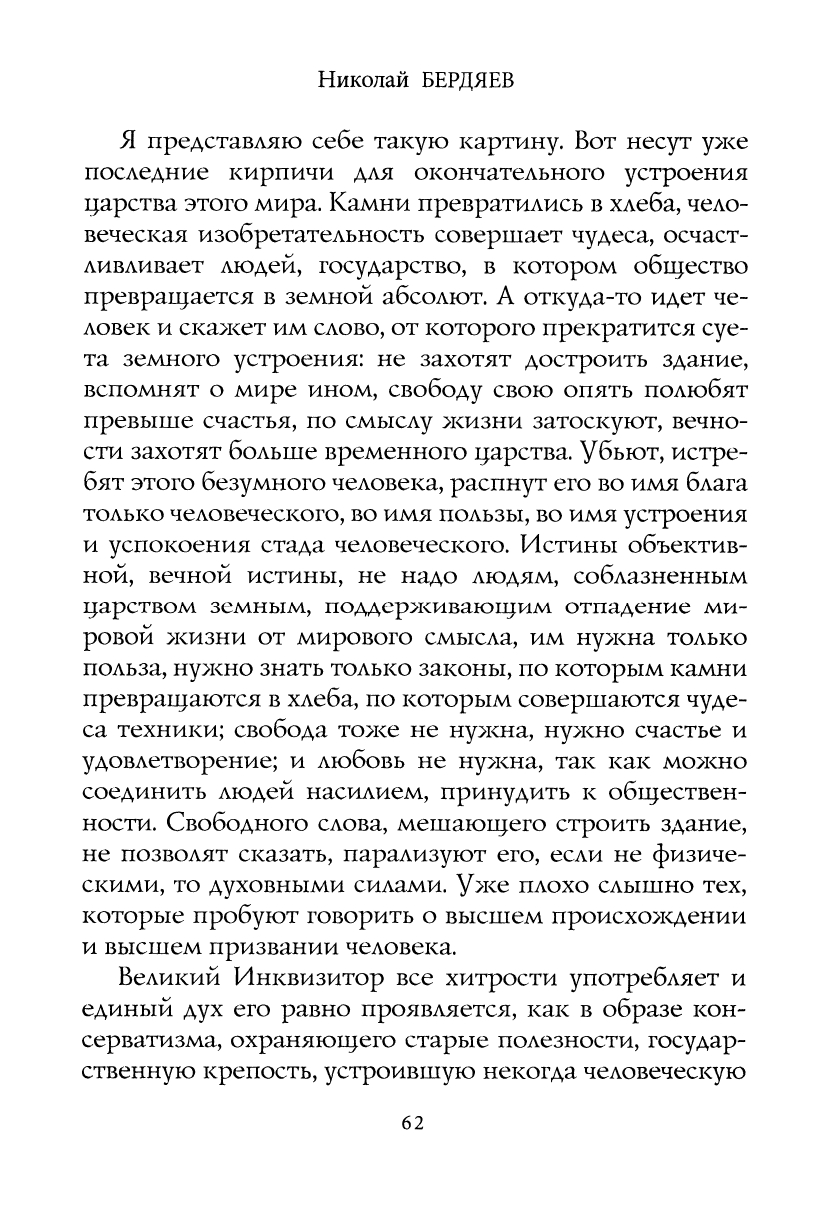 Николай БЕРДЯЕВ

Я представляю себе такую картину. Вот несут уже последние кирпичи для окончательного устроения царства этого мира. Камни превратились в хлеба, человеческая изобретательность совершает чудеса, осчастливливает людей, государство, в котором общество превращается в земной абсолют. А откуда-то идет человек и скажет им слово, от которого прекратится суета земного устроения: не захотят достроить здание, вспомнят о мире ином, свободу свою опять полюбят превыше счастья, по смыслу жизни затоскуют, вечности захотят больше временного царства. Убьют, истребят этого безумного человека, распнут его во имя блага только человеческого, во имя пользы, во имя устроения и успокоения стада человеческого. Истины объективной, вечной истины, не надо людям, соблазненным царством земным, поддерживающим отпадение мировой жизни от мирового смысла, им нужна только польза, нужно знать только законы, по которым камни превращаются в хлеба, по которым совершаются чудеса техники; свобода тоже не нужна, нужно счастье и удовлетворение; и любовь не нужна, так как можно соединить людей насилием, принудить к общественности. Свободного слова, мешающего строить здание, не позволят сказать, парализуют его, если не физическими, то духовными силами. Уже плохо слышно тех, которые пробуют говорить о высшем происхождении и высшем призвании человека.

Великий Инквизитор все хитрости употребляет и единый дух его равно проявляется, как в образе консерватизма, охраняющего старые полезности, государственную крепость, устроившую некогда человеческую

62